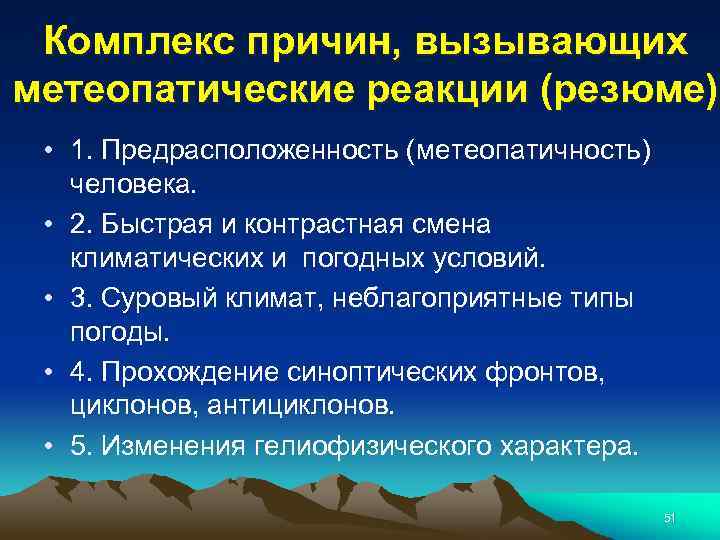 Комплекс причин, вызывающих метеопатические реакции (резюме)

• 1. Предрасположенность (метеопатичность) человека.
• 2. Быстрая и контрастная смена климатических и погодных условий.
• 3. Суровый климат, неблагоприятные типы погоды.
• 4. Прохождение синоптических фронтов, циклонов, антициклонов.
• 5. Изменения гелиофизического характера.

51